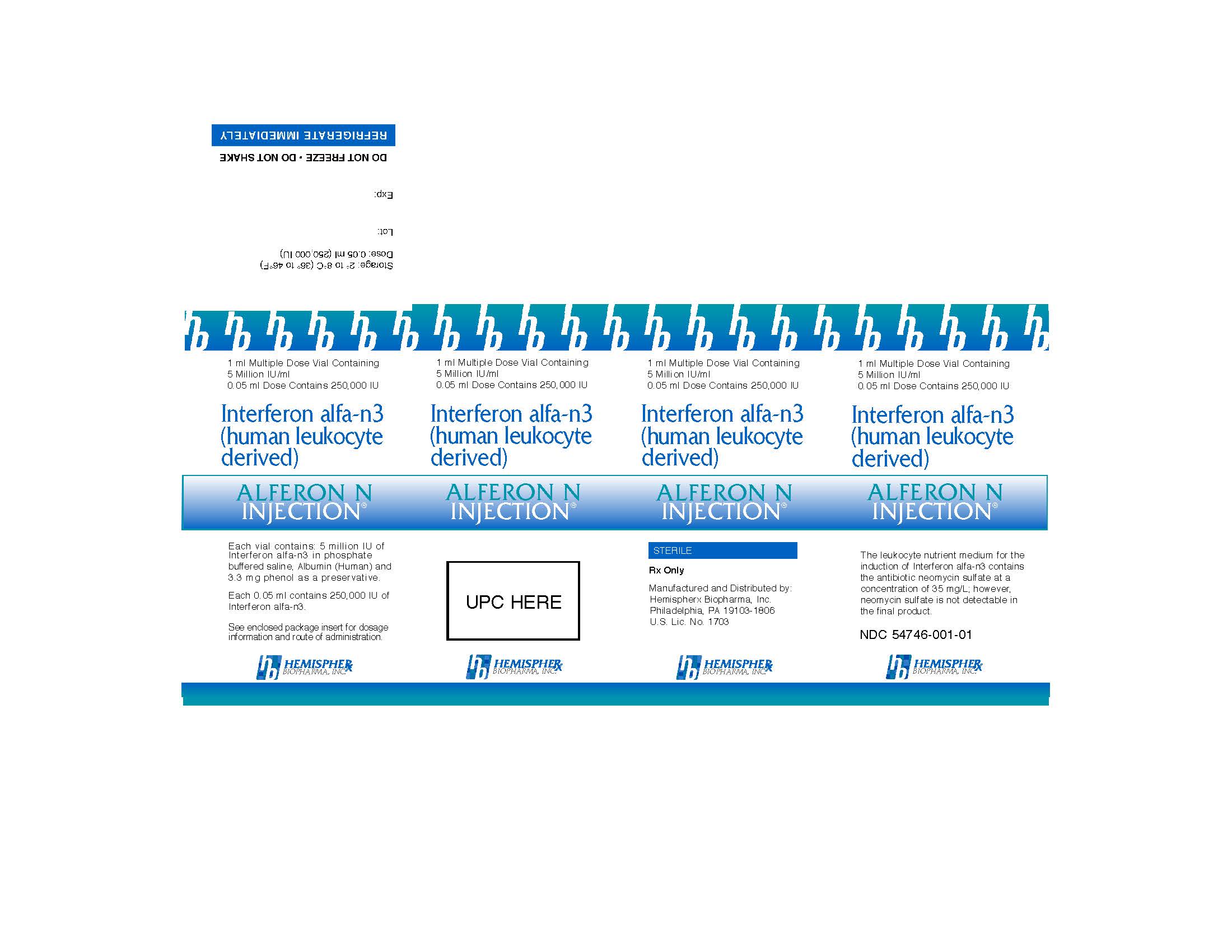 REFRIGERATE IMMEDIATELY

DO NOT FREEZE • DO NOT SHAKE

Exp:

Lot:

Dose: 0.05 ml (250,000 IU)
Storage: 2° to 8°C (36° to 46°F)

1 ml Multiple Dose Vial Containing
5 Million IU/ml
0.05 ml Dose Contains 250,000 IU

Interferon alfa-n3 (human leukocyte derived)

ALFERON N INJECTION®

Each vial contains: 5 million IU of Interferon alfa-n3 in phosphate buffered saline, Albumin (Human) and 3.3 mg phenol as a preservative.

Each 0.05 ml contains 250,000 IU of Interferon alfa-n3.

See enclosed package insert for dosage information and route of administration.

HEMISPHERx BIOPHARMA, INC.

1 ml Multiple Dose Vial Containing
5 Million IU/ml
0.05 ml Dose Contains 250,000 IU

Interferon alfa-n3 (human leukocyte derived)

ALFERON N INJECTION®

UPC HERE

HEMISPHERx BIOPHARMA, INC.

1 ml Multiple Dose Vial Containing
5 Million IU/ml
0.05 ml Dose Contains 250,000 IU

Interferon alfa-n3 (human leukocyte derived)

ALFERON N INJECTION®

STERILE

Rx Only

Manufactured and Distributed by:
Hemispherx Biopharma, Inc.
Philadelphia, PA 19103-1806
U.S. Lic. No. 1703

HEMISPHERx BIOPHARMA, INC.

1 ml Multiple Dose Vial Containing
5 Million IU/ml
0.05 ml Dose Contains 250,000 IU

Interferon alfa-n3 (human leukocyte derived)

ALFERON N INJECTION®

The leukocyte nutrient medium for the induction of Interferon alfa-n3 contains the antibiotic neomycin sulfate at a concentration of 35 mg/L; however, neomycin sulfate is not detectable in the final product.

NDC 54746-001-01

HEMISPHERx BIOPHARMA, INC.